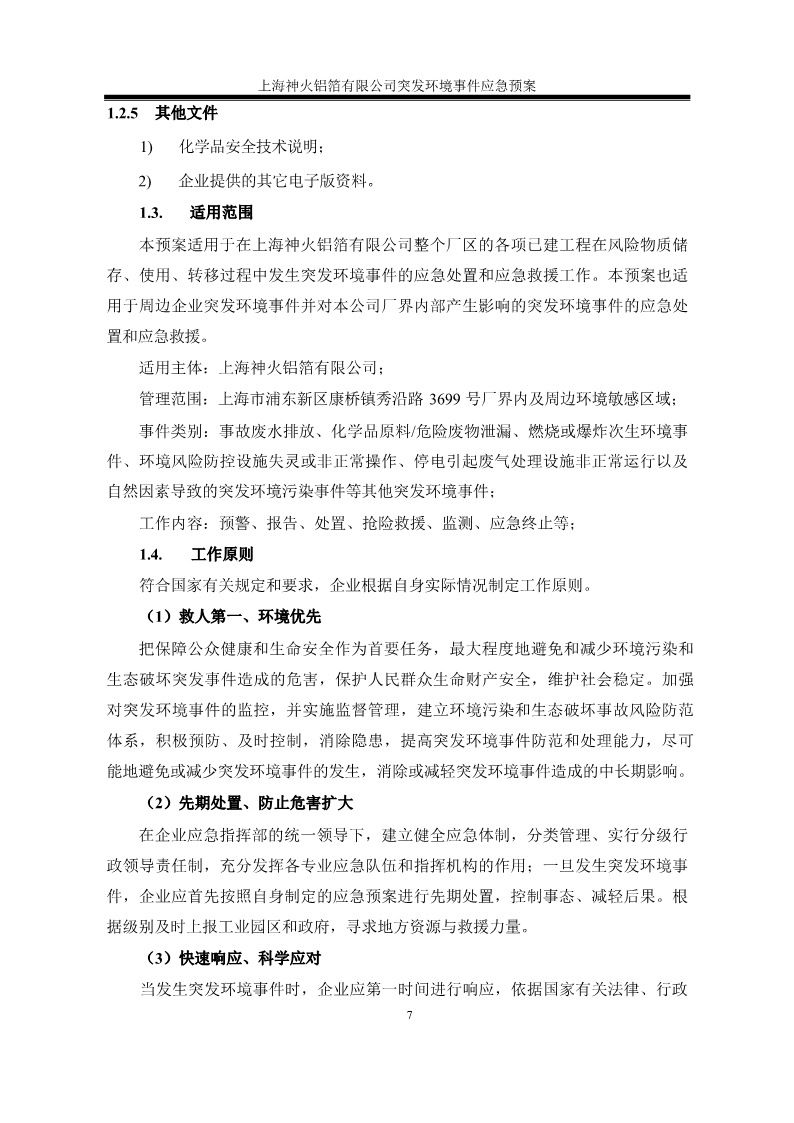 上海神火铝箔有限公司突发环境事件应急预案

1.2.5 其他文件

1) 化学品安全技术说明；

2) 企业提供的其它电子版资料。

1.3. 适用范围

本预案适用于在上海神火铝箔有限公司整个厂区的各项已建工程在风险物质储存、使用、转移过程中发生突发环境事件的应急处置和应急救援工作。本预案也适用于周边企业突发环境事件并对本公司厂界内部产生影响的突发环境事件的应急处置和应急救援。

适用主体：上海神火铝箔有限公司；

管理范围：上海市浦东新区康桥镇秀沿路 3699 号厂界内及周边环境敏感区域；

事件类别：事故废水排放、化学品原料/危险废物泄漏、燃烧或爆炸次生环境事件、环境风险防控设施失灵或非正常操作、停电引起废气处理设施非正常运行以及自然因素导致的突发环境污染事件等其他突发环境事件；

工作内容：预警、报告、处置、抢险救援、监测、应急终止等；

1.4. 工作原则

符合国家有关规定和要求，企业根据自身实际情况制定工作原则。

（1）救人第一、环境优先

把保障公众健康和生命安全作为首要任务，最大程度地避免和减少环境污染和生态破坏突发事件造成的危害，保护人民群众生命财产安全，维护社会稳定。加强对突发环境事件的监控，并实施监督管理，建立环境污染和生态破坏事故风险防范体系，积极预防、及时控制，消除隐患，提高突发环境事件防范和处理能力，尽可能地避免或减少突发环境事件的发生，消除或减轻突发环境事件造成的中长期影响。

（2）先期处置、防止危害扩大

在企业应急指挥部的统一领导下，建立健全应急体制，分类管理、实行分级行政领导责任制，充分发挥各专业应急队伍和指挥机构的作用；一旦发生突发环境事件，企业应首先按照自身制定的应急预案进行先期处置，控制事态、减轻后果。根据级别及时上报工业园区和政府，寻求地方资源与救援力量。

（3）快速响应、科学应对

当发生突发环境事件时，企业应第一时间进行响应，依据国家有关法律、行政

7